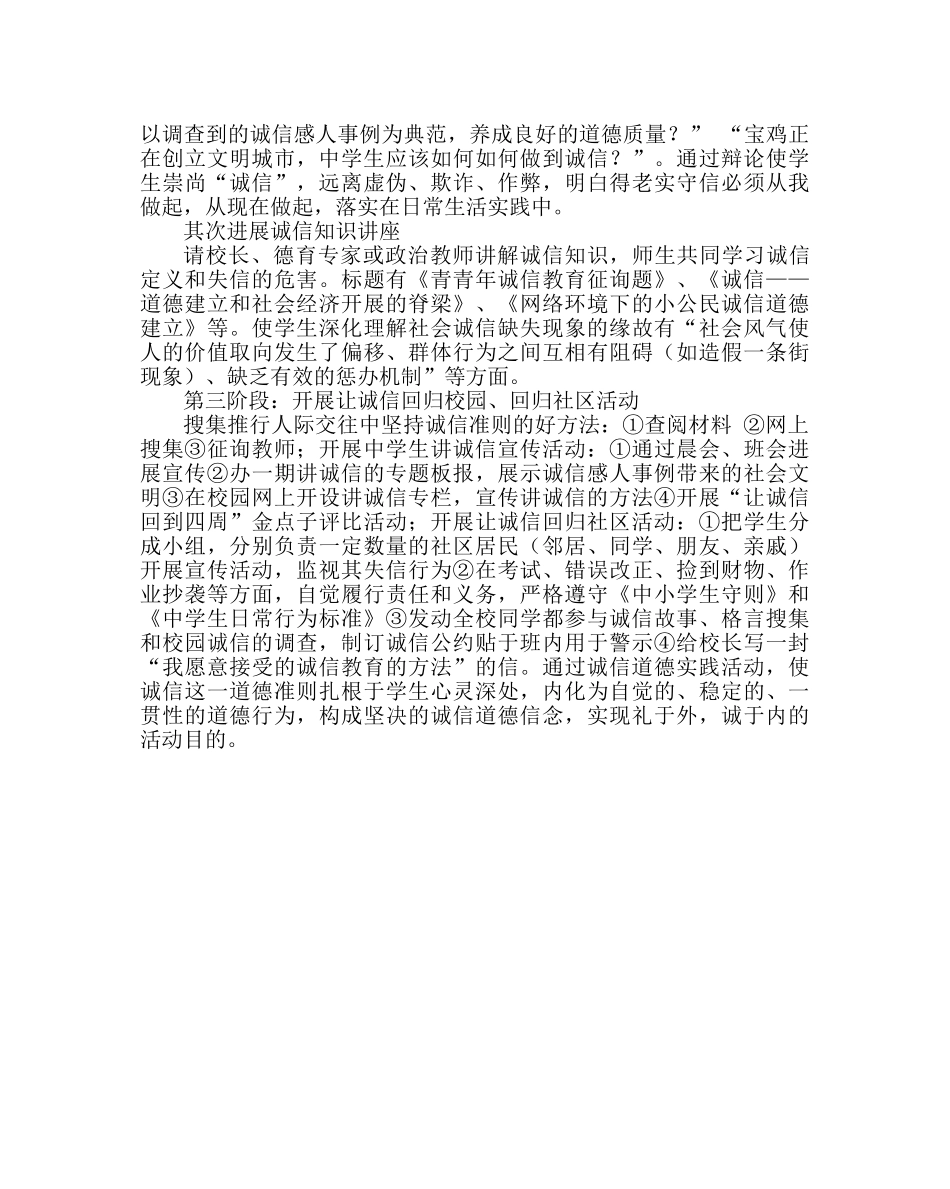 以调查到的诚信感人事例为典范，养成良好的道德质量？” “宝鸡正在创立文明城市，中学生应该如何如何做到诚信？”。通过辩论使学生崇尚“诚信”，远离虚伪、欺诈、作弊，明白得老实守信必须从我做起，从现在做起，落实在日常生活实践中。

其次进展诚信知识讲座

请校长、德育专家或政治教师讲解诚信知识，师生共同学习诚信定义和失信的危害。标题有《青青年诚信教育征询题》、《诚信——道德建立和社会经济开展的脊梁》、《网络环境下的小公民诚信道德建立》等。使学生深化理解社会诚信缺失现象的缘故有“社会风气使人的价值取向发生了偏移、群体行为之间互相有阻碍（如造假一条街现象）、缺乏有效的惩办机制”等方面。

第三阶段：开展让诚信回归校园、回归社区活动

搜集推行人际交往中坚持诚信准则的好方法：①查阅材料 ②网上搜集③征询教师；开展中学生讲诚信宣传活动：①通过晨会、班会进展宣传②办一期讲诚信的专题板报，展示诚信感人事例带来的社会文明③在校园网上开设讲诚信专栏，宣传讲诚信的方法④开展“让诚信回到四周”金点子评比活动；开展让诚信回归社区活动：①把学生分成小组，分别负责一定数量的社区居民（邻居、同学、朋友、亲戚）开展宣传活动，监视其失信行为②在考试、错误改正、捡到财物、作业抄袭等方面，自觉履行责任和义务，严格遵守《中小学生守则》和《中学生日常行为标准》③发动全校同学都参与诚信故事、格言搜集和校园诚信的调查，制订诚信公约贴于班内用于警示④给校长写一封“我愿意接受的诚信教育的方法”的信。通过诚信道德实践活动，使诚信这一道德准则扎根于学生心灵深处，内化为自觉的、稳定的、一贯性的道德行为，构成坚决的诚信道德信念，实现礼于外，诚于内的活动目的。